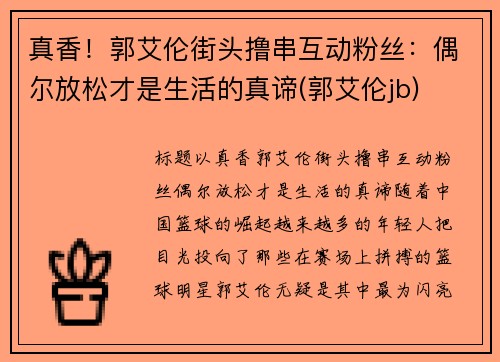 真香！郭艾伦街头撸串互动粉丝：偶尔放松才是生活的真谛(郭艾伦jb)

标题以真香郭艾伦街头撸串互动粉丝偶尔放松才是生活的真谛随着中国篮球的崛起越来越多的年轻人把目光投向了那些在赛场上拼搏的篮球明星郭艾伦无疑是其中最为闪亮